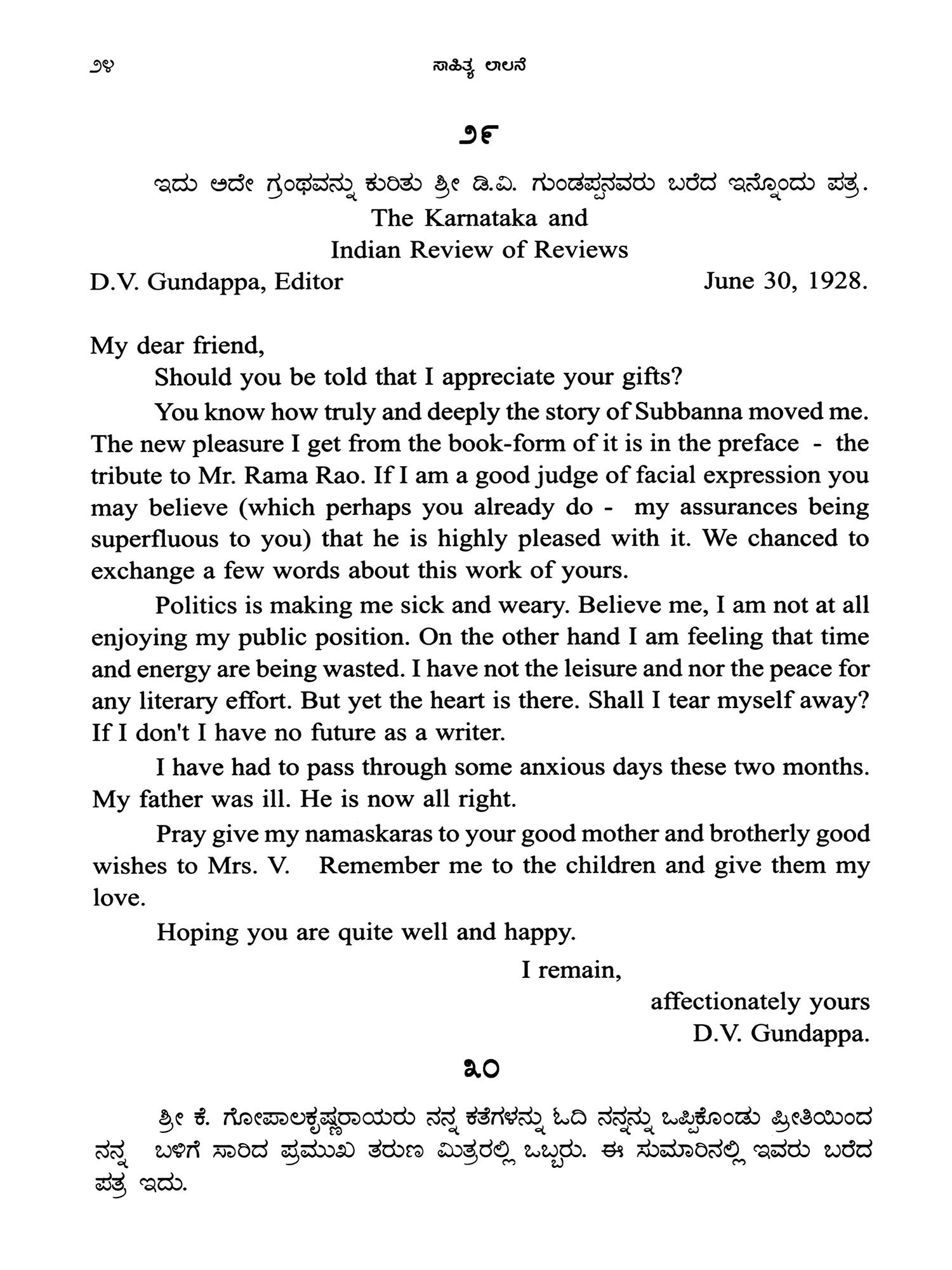 ೨೪ ಸಾಹಿತ್ಯ ಲಾಲನೆ

೨೯

ಇದು ಅದೇ ಗ್ರಂಥವನ್ನು ಕುರಿತು ಶ್ರೀ ಡಿ.ವಿ. ಗುಂಡಪ್ಪನವರು ಬರೆದ ಇನ್ನೊಂದು ಪತ್ರ.

The Karnataka and
Indian Review of Reviews

D.V. Gundappa, Editor June 30, 1928.

My dear friend,

Should you be told that I appreciate your gifts?

You know how truly and deeply the story of Subbanna moved me. The new pleasure I get from the book-form of it is in the preface - the tribute to Mr. Rama Rao. If I am a good judge of facial expression you may believe (which perhaps you already do - my assurances being superfluous to you) that he is highly pleased with it. We chanced to exchange a few words about this work of yours.

Politics is making me sick and weary. Believe me, I am not at all enjoying my public position. On the other hand I am feeling that time and energy are being wasted. I have not the leisure and nor the peace for any literary effort. But yet the heart is there. Shall I tear myself away? If I don't I have no future as a writer.

I have had to pass through some anxious days these two months. My father was ill. He is now all right.

Pray give my namaskaras to your good mother and brotherly good wishes to Mrs. V. Remember me to the children and give them my love.

Hoping you are quite well and happy.

I remain,
affectionately yours
D.V. Gundappa.

೩೦

ಶ್ರೀ ಕೆ. ಗೋಪಾಲಕೃಷ್ಣರಾಯರು ನನ್ನ ಕತೆಗಳನ್ನು ಓದಿ ನನ್ನನ್ನು ಒಪ್ಪಿಕೊಂಡು ಪ್ರೀತಿಯಿಂದ ನನ್ನ ಬಳಿಗೆ ಸಾರಿದ ಪ್ರಮುಖ ತರುಣ ಮಿತ್ರರಲ್ಲಿ ಒಬ್ಬರು. ಈ ಸುಮಾರಿನಲ್ಲಿ ಇವರು ಬರೆದ ಪತ್ರ ಇದು.